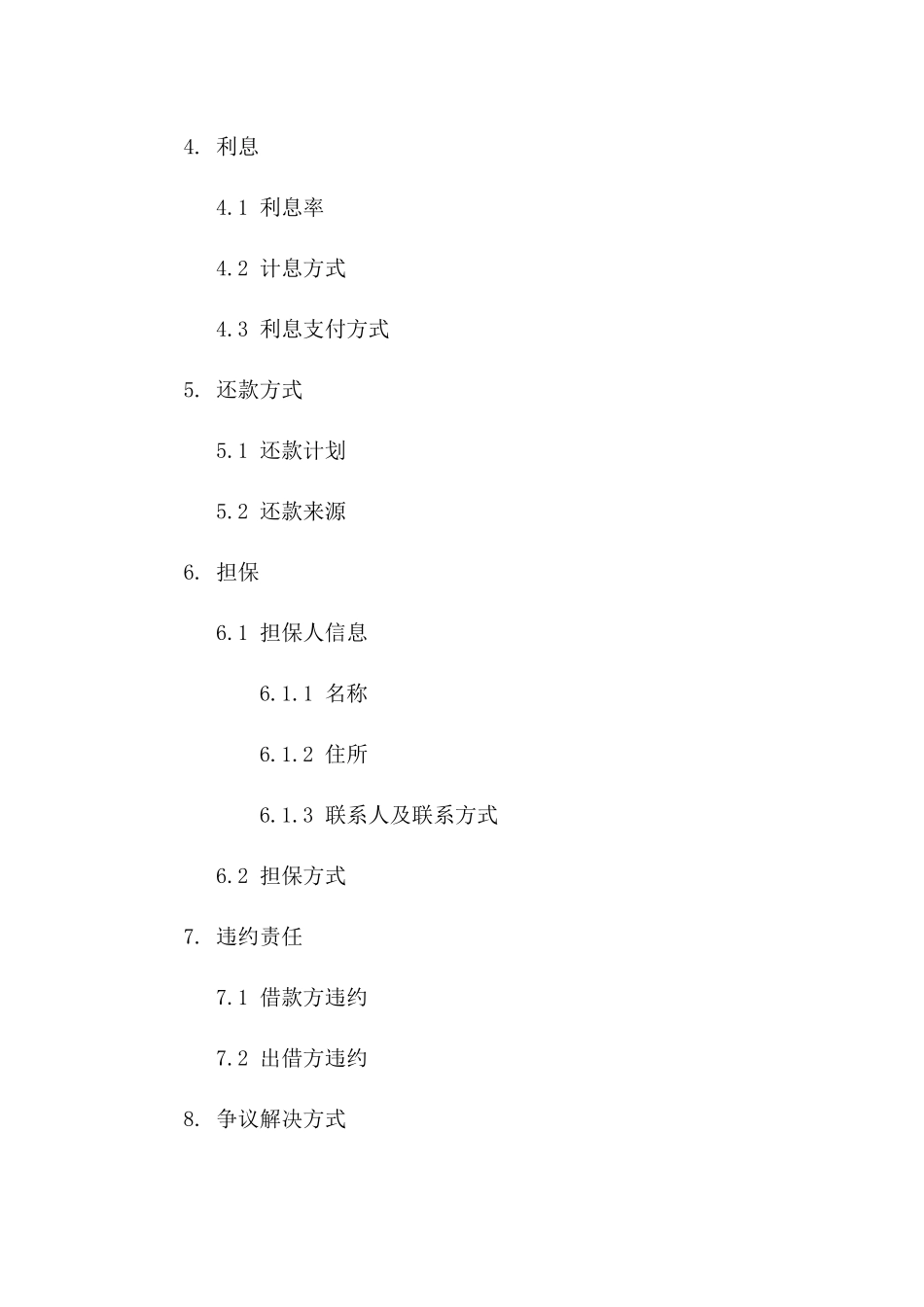 4. 利息

4.1 利息率

4.2 计息方式

4.3 利息支付方式

5. 还款方式

5.1 还款计划

5.2 还款来源

6. 担保

6.1 担保人信息

6.1.1 名称

6.1.2 住所

6.1.3 联系人及联系方式

6.2 担保方式

7. 违约责任

7.1 借款方违约

7.2 出借方违约

8. 争议解决方式